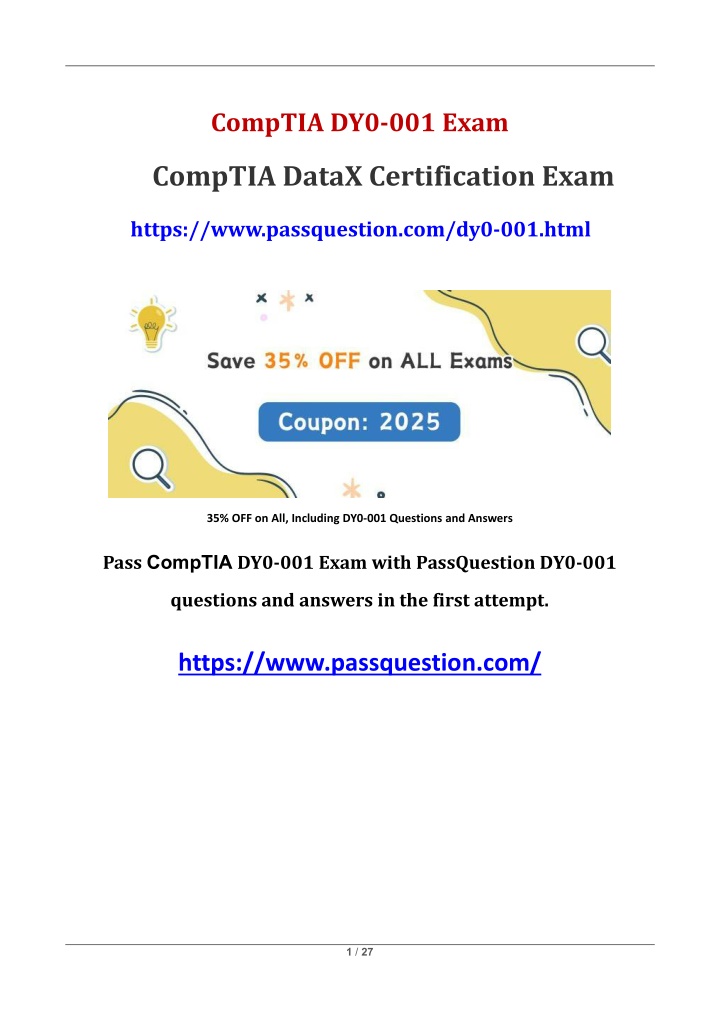 CompTIA DY0-001 Exam

CompTIA DataX Certification Exam

https://www.passquestion.com/dy0-001.html

Save 35% OFF on ALL Exams

Coupon: 2025

35% OFF on All, Including DY0-001 Questions and Answers

Pass CompTIA DY0-001 Exam with PassQuestion DY0-001 questions and answers in the first attempt.

https://www.passquestion.com/

1 / 27